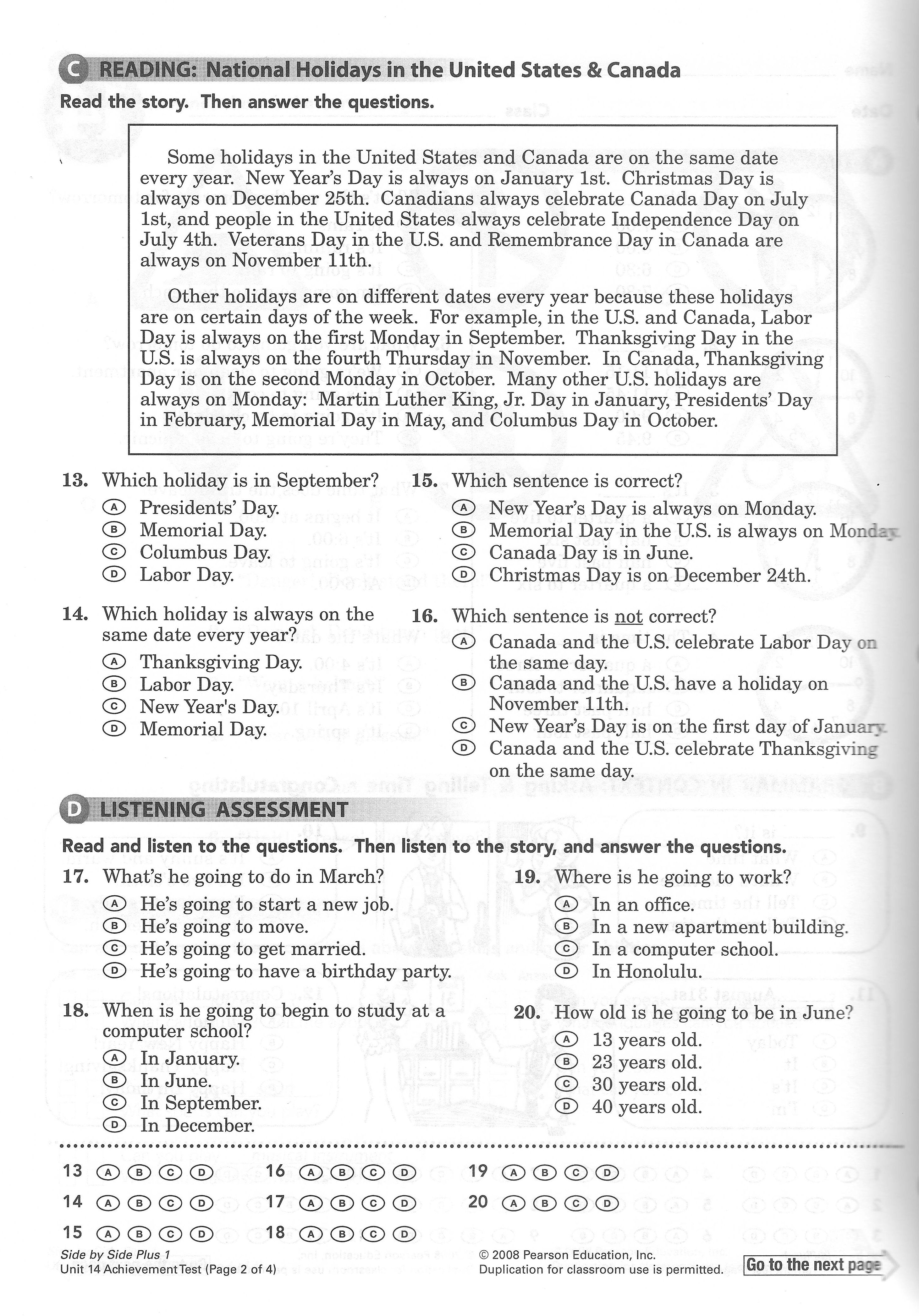 C READING: National Holidays in the United States & Canada

Read the story. Then answer the questions.

Some holidays in the United States and Canada are on the same date every year. New Year's Day is always on January 1st. Christmas Day is always on December 25th. Canadians always celebrate Canada Day on July 1st, and people in the United States always celebrate Independence Day on July 4th. Veterans Day in the U.S. and Remembrance Day in Canada are always on November 11th.

Other holidays are on different dates every year because these holidays are on certain days of the week. For example, in the U.S. and Canada, Labor Day is always on the first Monday in September. Thanksgiving Day in the U.S. is always on the fourth Thursday in November. In Canada, Thanksgiving Day is on the second Monday in October. Many other U.S. holidays are always on Monday: Martin Luther King, Jr. Day in January, Presidents' Day in February, Memorial Day in May, and Columbus Day in October.

13. Which holiday is in September?
A Presidents' Day.
B Memorial Day.
C Columbus Day.
D Labor Day.

14. Which holiday is always on the same date every year?
A Thanksgiving Day.
B Labor Day.
C New Year's Day.
D Memorial Day.

15. Which sentence is correct?
A New Year's Day is always on Monday.
B Memorial Day in the U.S. is always on Monday.
C Canada Day is in June.
D Christmas Day is on December 24th.

16. Which sentence is not correct?
A Canada and the U.S. celebrate Labor Day on the same day.
B Canada and the U.S. have a holiday on November 11th.
C New Year's Day is on the first day of January.
D Canada and the U.S. celebrate Thanksgiving on the same day.

D LISTENING ASSESSMENT

Read and listen to the questions. Then listen to the story, and answer the questions.

17. What's he going to do in March?
A He's going to start a new job.
B He's going to move.
C He's going to get married.
D He's going to have a birthday party.

18. When is he going to begin to study at a computer school?
A In January.
B In June.
C In September.
D In December.

19. Where is he going to work?
A In an office.
B In a new apartment building.
C In a computer school.
D In Honolulu.

20. How old is he going to be in June?
A 13 years old.
B 23 years old.
C 30 years old.
D 40 years old.

13 A B C D
14 A B C D
15 A B C D
16 A B C D
17 A B C D
18 A B C D
19 A B C D
20 A B C D

Side by Side Plus 1
Unit 14 Achievement Test (Page 2 of 4)
© 2008 Pearson Education, Inc.
Duplication for classroom use is permitted.
Go to the next page